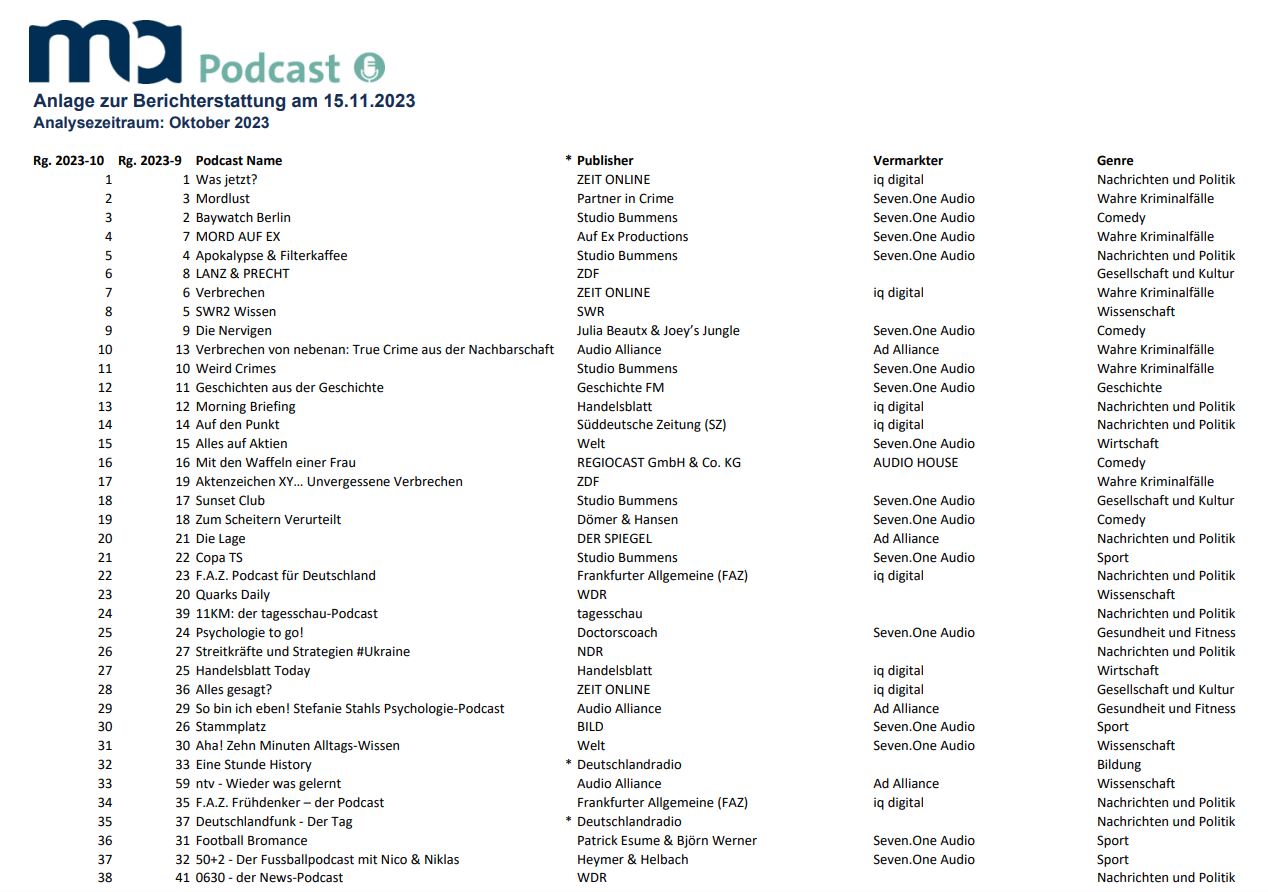 ma Podcast

Anlage zur Berichterstattung am 15.11.2023
Analysezeitraum: Oktober 2023

| Rg. 2023-10 | Rg. 2023-9 | Podcast Name | * | Publisher | Vermarkter | Genre |
|---|---|---|---|---|---|---|
| 1 | 1 | Was jetzt? | | ZEIT ONLINE | iq digital | Nachrichten und Politik |
| 2 | 3 | Mordlust | | Partner in Crime | Seven.One Audio | Wahre Kriminalfälle |
| 3 | 2 | Baywatch Berlin | | Studio Bummens | Seven.One Audio | Comedy |
| 4 | 7 | MORD AUF EX | | Auf Ex Productions | Seven.One Audio | Wahre Kriminalfälle |
| 5 | 4 | Apokalypse & Filterkaffee | | Studio Bummens | Seven.One Audio | Nachrichten und Politik |
| 6 | 8 | LANZ & PRECHT | | ZDF | | Gesellschaft und Kultur |
| 7 | 6 | Verbrechen | | ZEIT ONLINE | iq digital | Wahre Kriminalfälle |
| 8 | 5 | SWR2 Wissen | | SWR | | Wissenschaft |
| 9 | 9 | Die Nervigen | | Julia Beautx & Joey's Jungle | Seven.One Audio | Comedy |
| 10 | 13 | Verbrechen von nebenan: True Crime aus der Nachbarschaft | | Audio Alliance | Ad Alliance | Wahre Kriminalfälle |
| 11 | 10 | Weird Crimes | | Studio Bummens | Seven.One Audio | Wahre Kriminalfälle |
| 12 | 11 | Geschichten aus der Geschichte | | Geschichte FM | Seven.One Audio | Geschichte |
| 13 | 12 | Morning Briefing | | Handelsblatt | iq digital | Nachrichten und Politik |
| 14 | 14 | Auf den Punkt | | Süddeutsche Zeitung (SZ) | iq digital | Nachrichten und Politik |
| 15 | 15 | Alles auf Aktien | | Welt | Seven.One Audio | Wirtschaft |
| 16 | 16 | Mit den Waffeln einer Frau | | REGIOCAST GmbH & Co. KG | AUDIO HOUSE | Comedy |
| 17 | 19 | Aktenzeichen XY... Unvergessene Verbrechen | | ZDF | | Wahre Kriminalfälle |
| 18 | 17 | Sunset Club | | Studio Bummens | Seven.One Audio | Gesellschaft und Kultur |
| 19 | 18 | Zum Scheitern Verurteilt | | Dömer & Hansen | Seven.One Audio | Comedy |
| 20 | 21 | Die Lage | | DER SPIEGEL | Ad Alliance | Nachrichten und Politik |
| 21 | 22 | Copa TS | | Studio Bummens | Seven.One Audio | Sport |
| 22 | 23 | F.A.Z. Podcast für Deutschland | | Frankfurter Allgemeine (FAZ) | iq digital | Nachrichten und Politik |
| 23 | 20 | Quarks Daily | | WDR | | Wissenschaft |
| 24 | 39 | 11KM: der tagesschau-Podcast | | tagesschau | | Nachrichten und Politik |
| 25 | 24 | Psychologie to go! | | Doctorscoach | Seven.One Audio | Gesundheit und Fitness |
| 26 | 27 | Streitkräfte und Strategien #Ukraine | | NDR | | Nachrichten und Politik |
| 27 | 25 | Handelsblatt Today | | Handelsblatt | iq digital | Wirtschaft |
| 28 | 36 | Alles gesagt? | | ZEIT ONLINE | iq digital | Gesellschaft und Kultur |
| 29 | 29 | So bin ich eben! Stefanie Stahls Psychologie-Podcast | | Audio Alliance | Ad Alliance | Gesundheit und Fitness |
| 30 | 26 | Stammplatz | | BILD | Seven.One Audio | Sport |
| 31 | 30 | Aha! Zehn Minuten Alltags-Wissen | | Welt | Seven.One Audio | Wissenschaft |
| 32 | 33 | Eine Stunde History | * | Deutschlandradio | | Bildung |
| 33 | 59 | ntv - Wieder was gelernt | | Audio Alliance | Ad Alliance | Wissenschaft |
| 34 | 35 | F.A.Z. Frühdenker – der Podcast | | Frankfurter Allgemeine (FAZ) | iq digital | Nachrichten und Politik |
| 35 | 37 | Deutschlandfunk - Der Tag | * | Deutschlandradio | | Nachrichten und Politik |
| 36 | 31 | Football Bromance | | Patrick Esume & Björn Werner | Seven.One Audio | Sport |
| 37 | 32 | 50+2 - Der Fussballpodcast mit Nico & Niklas | | Heymer & Helbach | Seven.One Audio | Sport |
| 38 | 41 | 0630 - der News-Podcast | | WDR | | Nachrichten und Politik |